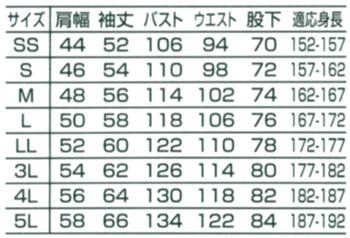 | サイズ | 肩幅 | 袖丈 | バスト | ウエスト | 股下 | 適応身長 |
|---|---|---|---|---|---|---|
| SS | 44 | 52 | 106 | 94 | 70 | 152-157 |
| S | 46 | 54 | 110 | 98 | 72 | 157-162 |
| M | 48 | 56 | 114 | 102 | 74 | 162-167 |
| L | 50 | 58 | 118 | 106 | 76 | 167-172 |
| LL | 52 | 60 | 122 | 110 | 78 | 172-177 |
| 3L | 54 | 62 | 126 | 114 | 80 | 177-182 |
| 4L | 56 | 64 | 130 | 118 | 82 | 182-187 |
| 5L | 58 | 66 | 134 | 122 | 84 | 187-192 |